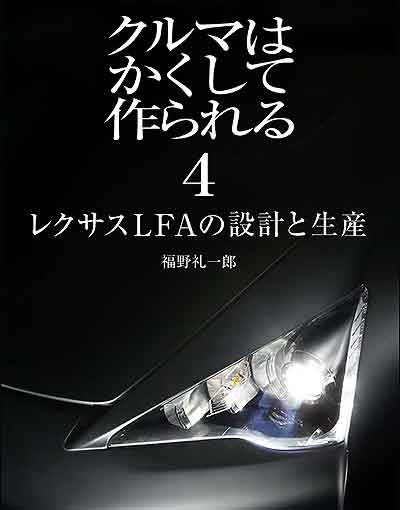 クルマは
かくして
作られる
4
レクサスLFAの設計と生産
福野礼一郎